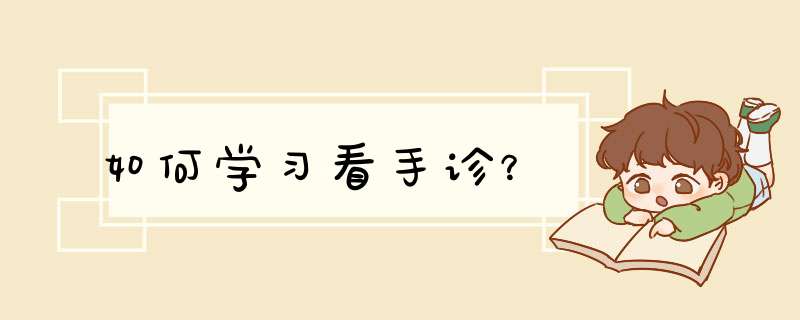 如何学习看手诊?